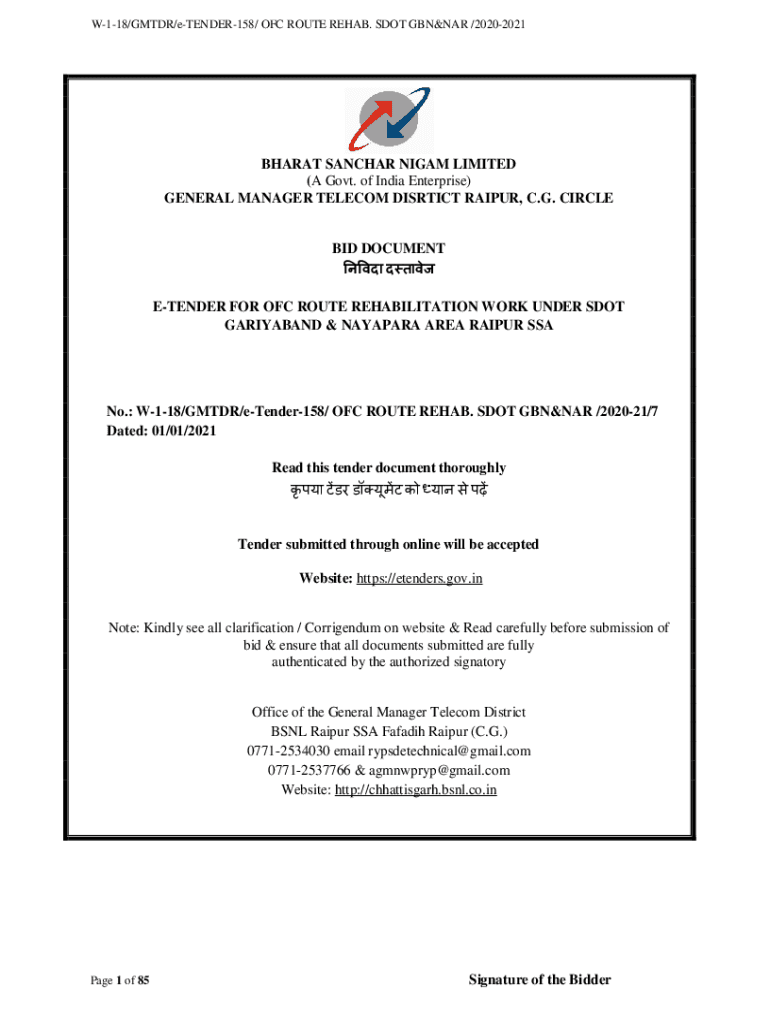 W-1-18/GMTDR/e-TENDER-158/ OFC ROUTE REHAB. SDOT GBN&NAR /2020-2021

BHARAT SANCHAR NIGAM LIMITED
(A Govt. of India Enterprise)
GENERAL MANAGER TELECOM DISRTICT RAIPUR, C.G. CIRCLE

BID DOCUMENT
निविदा दस्तावेज

E-TENDER FOR OFC ROUTE REHABILITATION WORK UNDER SDOT GARIYABAND & NAYAPARA AREA RAIPUR SSA

No.: W-1-18/GMTDR/e-Tender-158/ OFC ROUTE REHAB. SDOT GBN&NAR /2020-21/7
Dated: 01/01/2021

Read this tender document thoroughly
कृपया टेंडर डॉक्यूमेंट को ध्यान से पढ़ें

Tender submitted through online will be accepted

Website: https://etenders.gov.in

Note: Kindly see all clarification / Corrigendum on website & Read carefully before submission of bid & ensure that all documents submitted are fully authenticated by the authorized signatory

Office of the General Manager Telecom District
BSNL Raipur SSA Fafadih Raipur (C.G.)
0771-2534030 email rypsdetechnical@gmail.com
0771-2537766 & agmnwpryp@gmail.com
Website: http://chhattisgarh.bsnl.co.in

Page 1 of 85

Signature of the Bidder